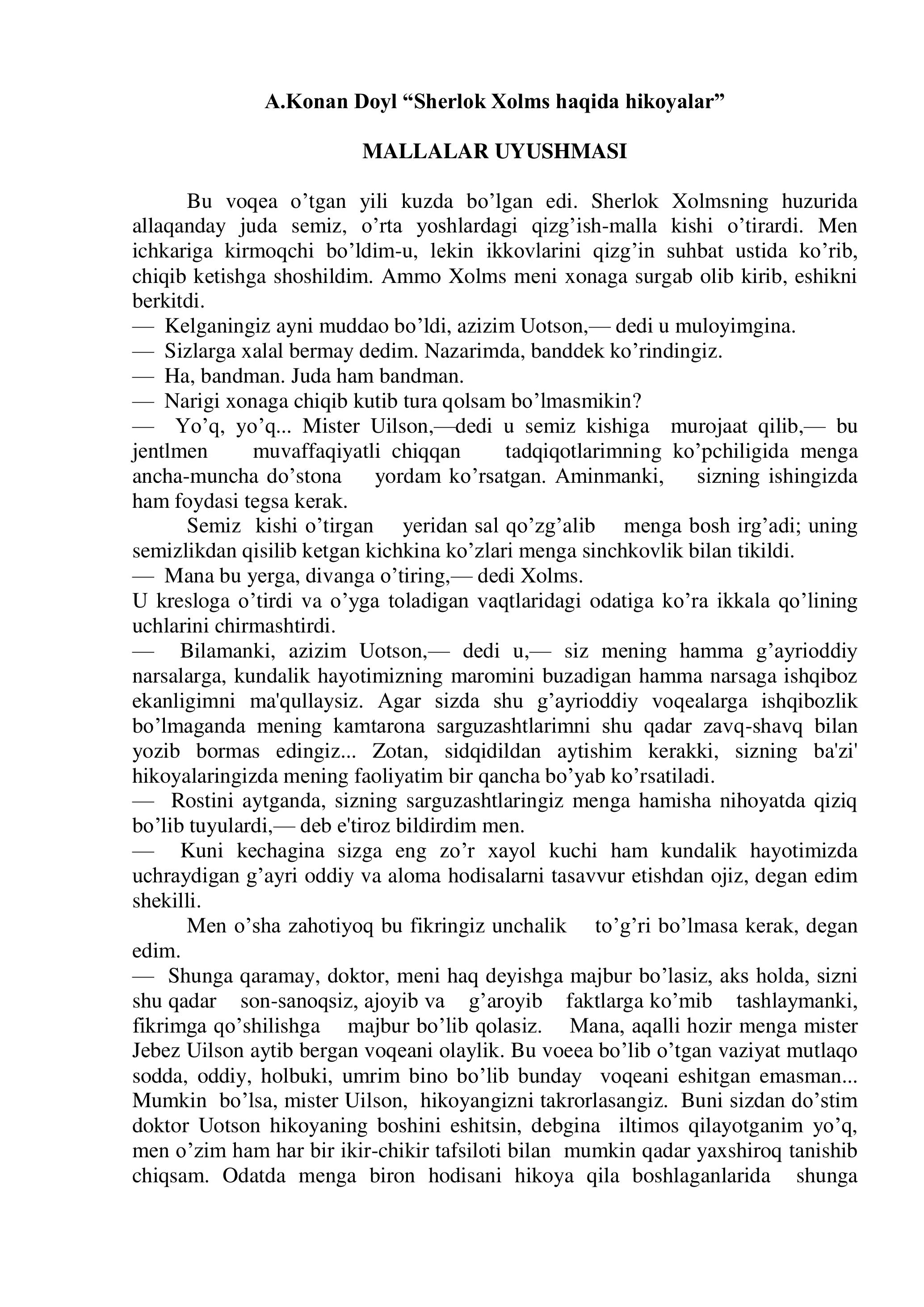 A.Konan Doyl “Sherlok Xolms haqida hikoyalar”

MALLALAR UYUSHMASI

Bu voqea o’tgan yili kuzda bo’lgan edi. Sherlok Xolmsning huzurida allaqanday juda semiz, o’rta yoshlardagi qizg’ish-malla kishi o’tirardi. Men ichkariga kirmoqchi bo’ldim-u, lekin ikkovlarini qizg’in suhbat ustida ko’rib, chiqib ketishga shoshildim. Ammo Xolms meni xonaga surgab olib kirib, eshikni berkitdi.
— Kelganingiz ayni muddao bo’ldi, azizim Uotson,— dedi u muloyimgina.
— Sizlarga xalal bermay dedim. Nazarimda, banddek ko’rindingiz.
— Ha, bandman. Juda ham bandman.
— Narigi xonaga chiqib kutib tura qolsam bo’lmasmikin?
— Yo’q, yo’q... Mister Uilson,—dedi u semiz kishiga murojaat qilib,— bu jentlmen muvaffaqiyatli chiqqan tadqiqotlarimning ko’pchiligida menga ancha-muncha do’stona yordam ko’rsatgan. Aminmanki, sizning ishingizda ham foydasi tegsa kerak.
Semiz kishi o’tirgan yeridan sal qo’zg’alib menga bosh irg’adi; uning semizlikdan qisilib ketgan kichkina ko’zlari menga sinchkovlik bilan tikildi.
— Mana bu yerga, divanga o’tiring,— dedi Xolms.
U kresloga o’tirdi va o’yga toladigan vaqtlaridagi odatiga ko’ra ikkala qo’lining uchlarini chirmashtirdi.
— Bilamanki, azizim Uotson,— dedi u,— siz mening hamma g’ayrioddiy narsalarga, kundalik hayotimizning maromini buzadigan hamma narsaga ishqiboz ekanligimni ma'qullaysiz. Agar sizda shu g’ayrioddiy voqealarga ishqibozlik bo’lmaganda mening kamtarona sarguzashtlarimni shu qadar zavq-shavq bilan yozib bormas edingiz... Zotan, sidqidildan aytishim kerakki, sizning ba'zi' hikoyalaringizda mening faoliyatim bir qancha bo’yab ko’rsatiladi.
— Rostini aytganda, sizning sarguzashtlaringiz menga hamisha nihoyatda qiziq bo’lib tuyulardi,— deb e'tiroz bildirdim men.
— Kuni kechagina sizga eng zo’r xayol kuchi ham kundalik hayotimizda uchraydigan g’ayri oddiy va aloma hodisalarni tasavvur etishdan ojiz, degan edim shekilli.
Men o’sha zahotiyoq bu fikringiz unchalik to’g’ri bo’lmasa kerak, degan edim.
— Shunga qaramay, doktor, meni haq deyishga majbur bo’lasiz, aks holda, sizni shu qadar son-sanoqsiz, ajoyib va g’aroyib faktlarga ko’mib tashlaymanki, fikrimga qo’shilishga majbur bo’lib qolasiz. Mana, aqalli hozir menga mister Jebez Uilson aytib bergan voqeani olaylik. Bu voeea bo’lib o’tgan vaziyat mutlaqo sodda, oddiy, holbuki, umrim bino bo’lib bunday voqeani eshitgan emasman... Mumkin bo’lsa, mister Uilson, hikoyangizni takrorlasangiz. Buni sizdan do’stim doktor Uotson hikoyaning boshini eshitsin, debgina iltimos qilayotganim yo’q, men o’zim ham har bir ikir-chikir tafsiloti bilan mumkin qadar yaxshiroq tanishib chiqsam. Odatda menga biron hodisani hikoya qila boshlaganlarida shunga